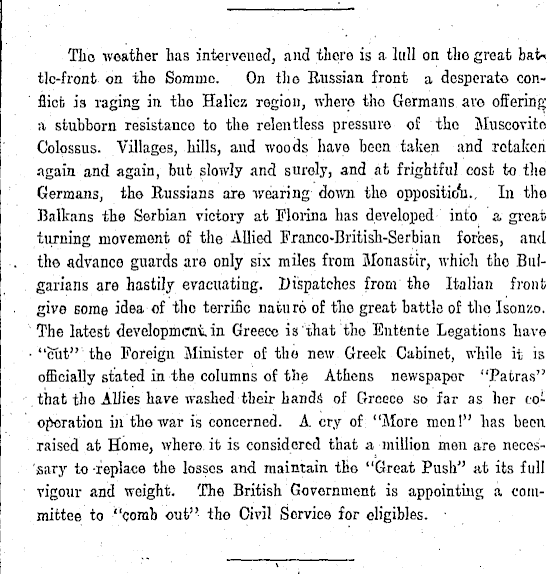 The weather has intervened, and there is a lull on the great battle-front on the Somme. On the Russian front a desperate conflict is raging in the Halicz region, where the Germans are offering a stubborn resistance to the relentless pressure of the Muscovite Colossus. Villages, hills, and woods have been taken and retaken again and again, but slowly and surely, and at frightful cost to the Germans, the Russians are wearing down the opposition. In the Balkans the Serbian victory at Florina has developed into a great turning movement of the Allied Franco-British-Serbian forces, and the advance guards are only six miles from Monastir, which the Bulgarians are hastily evacuating. Dispatches from the Italian front give some idea of the terrific nature of the great battle of the Isonzo. The latest development in Greece is that the Entente Legations have "cut" the Foreign Minister of the new Greek Cabinet, while it is officially stated in the columns of the Athens newspaper "Patras" that the Allies have washed their hands of Greece so far as her co-operation in the war is concerned. A cry of "More men!" has been raised at Home, where it is considered that a million men are necessary to replace the losses and maintain the "Great Push" at its full vigour and weight. The British Government is appointing a committee to "comb out" the Civil Service for eligibles.